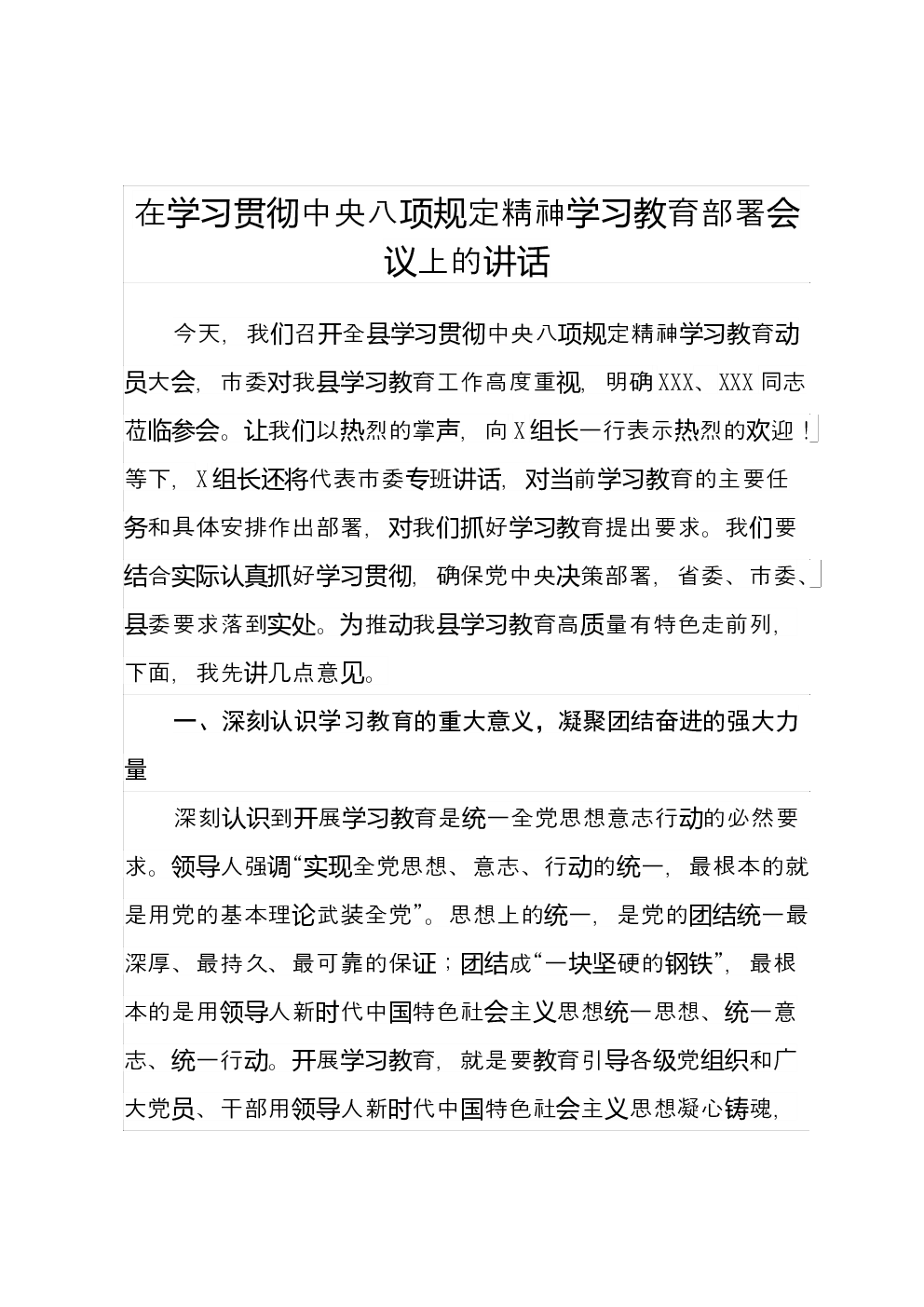 在学习贯彻中央八项规定精神学习教育部署会议上的讲话

今天，我们召开全县学习贯彻中央八项规定精神学习教育动员大会，市委对我县学习教育工作高度重视，明确XXX、XXX同志莅临参会。让我们以热烈的掌声，向X组长一行表示热烈的欢迎！等下，X组长还将代表市委专班讲话，对当前学习教育的主要任务和具体安排作出部署，对我们抓好学习教育提出要求。我们要结合实际认真抓好学习贯彻，确保党中央决策部署，省委、市委、县委要求落到实处。为推动我县学习教育高质量有特色走前列，下面，我先讲几点意见。

一、深刻认识学习教育的重大意义，凝聚团结奋进的强大力量

深刻认识到开展学习教育是统一全党思想意志行动的必然要求。领导人强调“实现全党思想、意志、行动的统一，最根本的就是用党的基本理论武装全党”。思想上的统一，是党的团结统一最深厚、最持久、最可靠的保证；团结成“一块坚硬的钢铁”，最根本的是用领导人新时代中国特色社会主义思想统一思想、统一意志、统一行动。开展学习教育，就是要教育引导各级党组织和广大党员、干部用领导人新时代中国特色社会主义思想凝心铸魂，